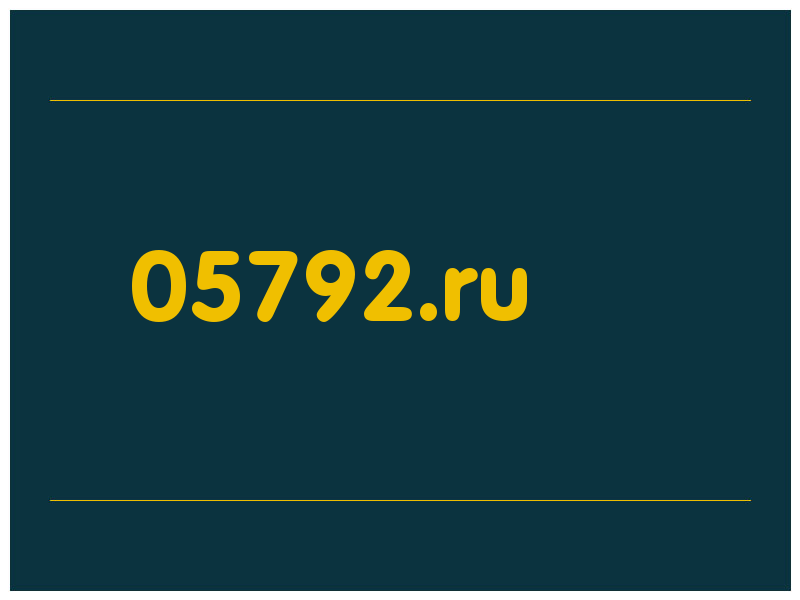 05792.ru